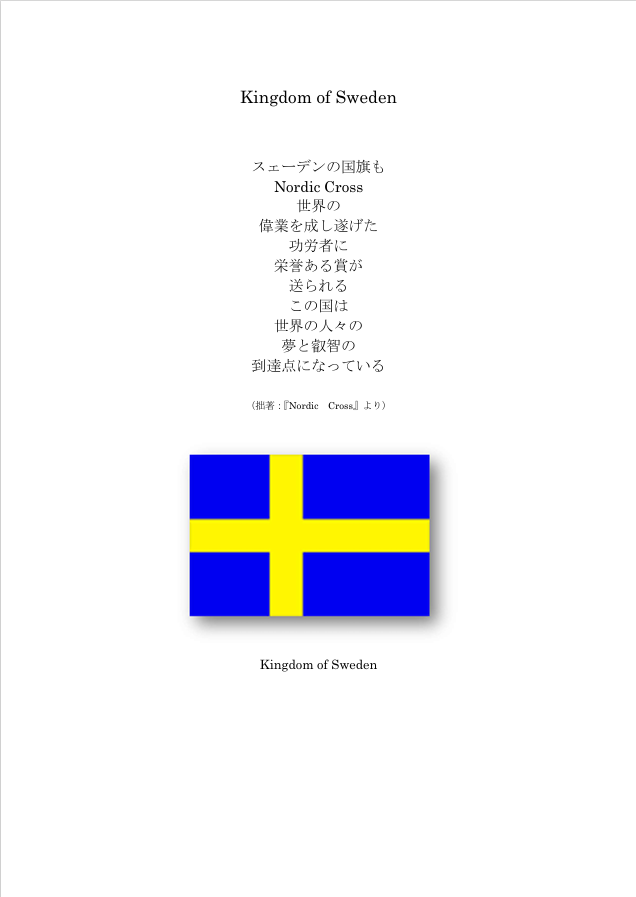 Kingdom of Sweden

スェーデンの国旗も
Nordic Cross
世界の
偉業を成し遂げた
功労者に
栄誉ある賞が
送られる
この国は
世界の人々の
夢と叡智の
到達点になっている

（拙著：『Nordic　Cross』より）

Kingdom of Sweden